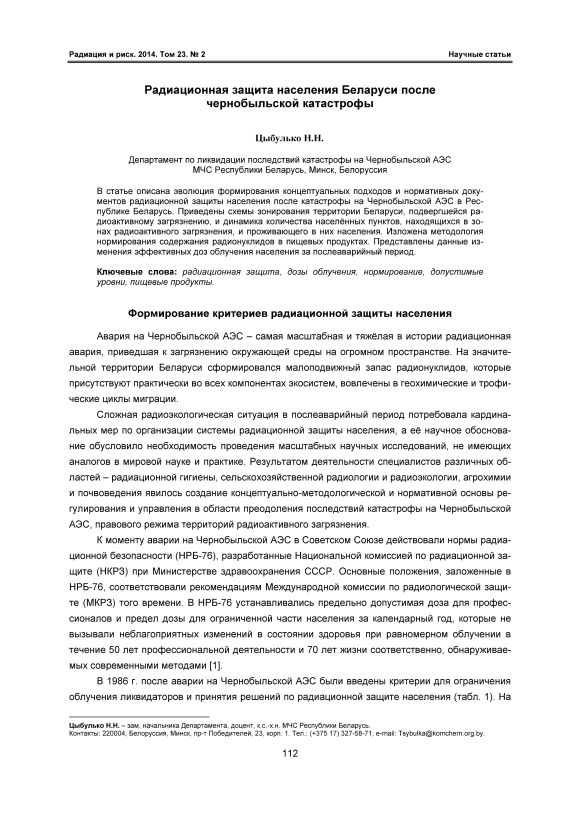 Радиация и риск. 2014. Том 23. № 2

Научные статьи

Радиационная защита населения Беларуси после чернобыльской катастрофы

Цыбулько Н.Н.

Департамент по ликвидации последствий катастрофы на Чернобыльской АЭС МЧС Республики Беларусь, Минск, Белоруссия

В статье описана эволюция формирования концептуальных подходов и нормативных документов радиационной защиты населения после катастрофы на Чернобыльской АЭС в Республике Беларусь. Приведены схемы зонирования территории Беларуси, подвергшейся радиоактивному загрязнению, и динамика количества населённых пунктов, находящихся в зонах радиоактивного загрязнения, и проживающего в них населения. Изложена методология нормирования содержания радионуклидов в пищевых продуктах. Представлены данные изменения эффективных доз облучения населения за послеаварийный период.

Ключевые слова: радиационная защита, дозы облучения, нормирование, допустимые уровни, пищевые продукты.

Формирование критериев радиационной защиты населения

Авария на Чернобыльской АЭС – самая масштабная и тяжёлая в истории радиационная авария, приведшая к загрязнению окружающей среды на огромном пространстве. На значительной территории Беларуси сформировался малоподвижный запас радионуклидов, которые присутствуют практически во всех компонентах экосистем, вовлечены в геохимические и трофические циклы миграции.

Сложная радиоэкологическая ситуация в послеаварийный период потребовала кардинальных мер по организации системы радиационной защиты населения, а её научное обоснование обусловило необходимость проведения масштабных научных исследований, не имеющих аналогов в мировой науке и практике. Результатом деятельности специалистов различных областей – радиационной гигиены, сельскохозяйственной радиологии и радиоэкологии, агрохимии и почвоведения явилось создание концептуально-методологической и нормативной основы регулирования и управления в области преодоления последствий катастрофы на Чернобыльской АЭС, правового режима территорий радиоактивного загрязнения.

К моменту аварии на Чернобыльской АЭС в Советском Союзе действовали нормы радиационной безопасности (НРБ-76), разработанные Национальной комиссией по радиационной защите (НКРЗ) при Министерстве здравоохранения СССР. Основные положения, заложенные в НРБ-76, соответствовали рекомендациям Международной комиссии по радиологической защите (МКРЗ) того времени. В НРБ-76 устанавливались предельно допустимая доза для профессионалов и предел дозы для ограниченной части населения за календарный год, которые не вызывали неблагоприятных изменений в состоянии здоровья при равномерном облучении в течение 50 лет профессиональной деятельности и 70 лет жизни соответственно, обнаруживаемых современными методами [1].

В 1986 г. после аварии на Чернобыльской АЭС были введены критерии для ограничения облучения ликвидаторов и принятия решений по радиационной защите населения (табл. 1). На

Цыбулько Н.Н. – зам. начальника Департамента, доцент, к.с.-х.н. МЧС Республики Беларусь.
Контакты: 220004, Белоруссия, Минск, пр-т Победителей, 23, корп. 1. Тел.: (+375 17) 327-58-71; e-mail: Tsybulka@komchern.org.by.

112